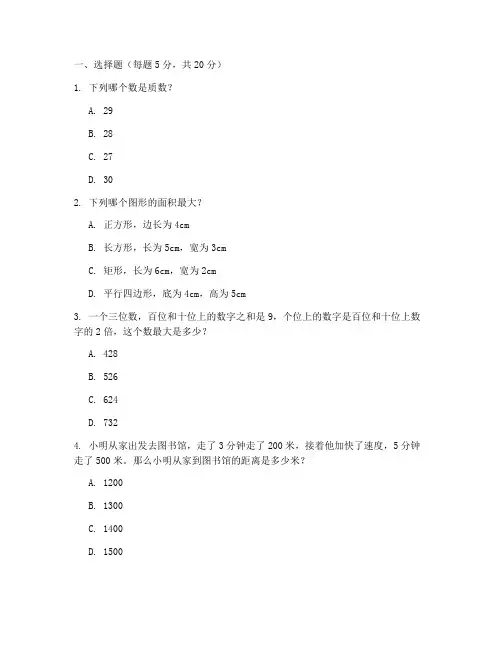 一、选择题（每题 5 分，共 20 分）

1. 下列哪个数是质数？

A. 29

B. 28

C. 27

D. 30

2. 下列哪个图形的面积最大？

A. 正方形，边长为 4cm

B. 长方形，长为 5cm，宽为 3cm

C. 矩形，长为 6cm，宽为 2cm

D. 平行四边形，底为 4cm，高为 5cm

3. 一个三位数，百位和十位上的数字之和是 9，个位上的数字是百位和十位上数字的 2 倍，这个数最大是多少？

A. 428

B. 526

C. 624

D. 732

4. 小明从家出发去图书馆，走了 3 分钟走了 200 米，接着他加快了速度，5 分钟走了 500 米。那么小明从家到图书馆的距离是多少米？

A. 1200

B. 1300

C. 1400

D. 1500